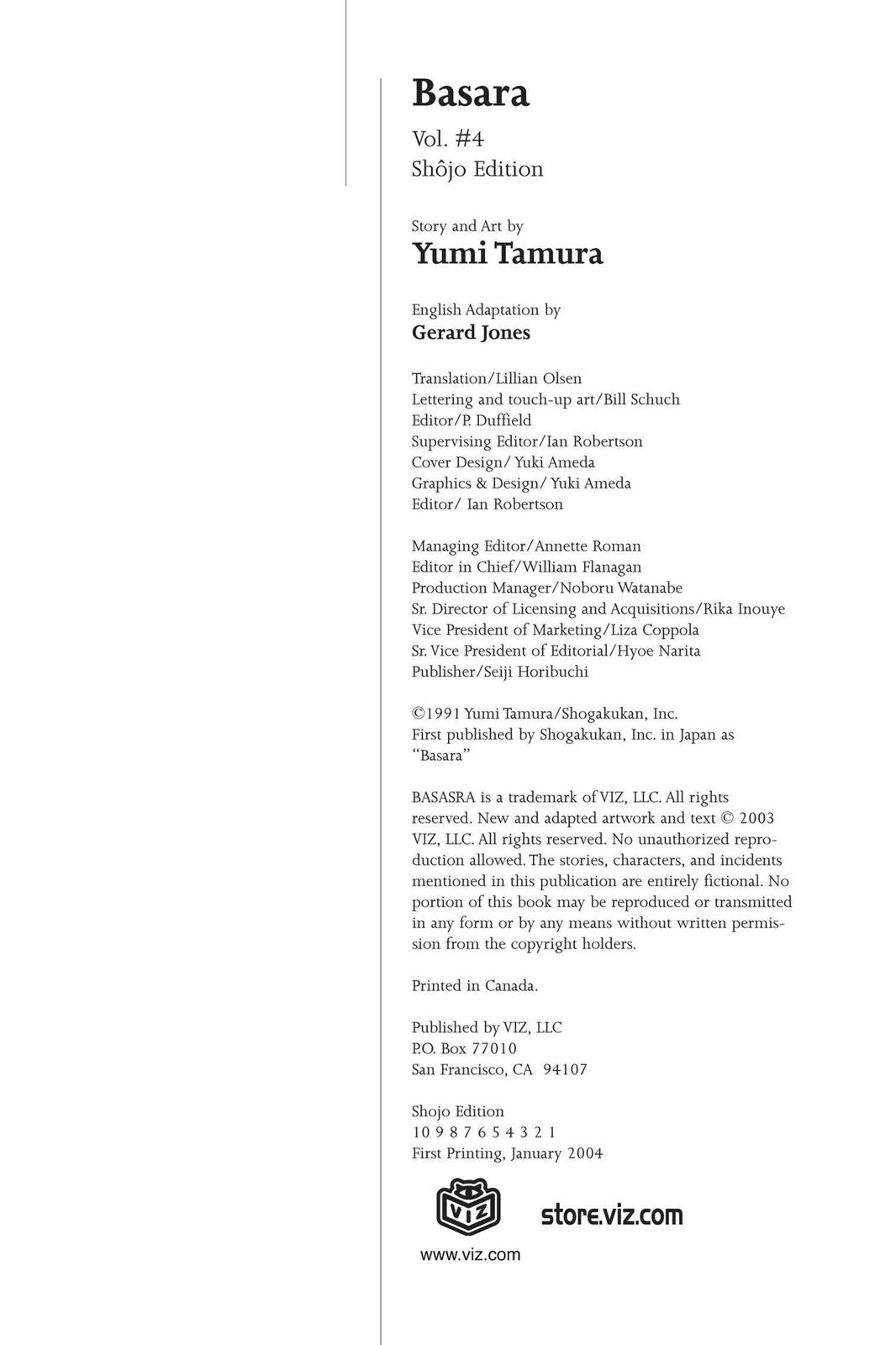 Basara
Vol. #4
Shôjo Edition

Story and Art by
Yumi Tamura

English Adaptation by
Gerard Jones

Translation/Lillian Olsen
Lettering and touch-up art/Bill Schuch
Editor/P. Duffield
Supervising Editor/Ian Robertson
Cover Design/ Yuki Ameda
Graphics & Design/ Yuki Ameda
Editor/ Ian Robertson

Managing Editor/Annette Roman
Editor in Chief/William Flanagan
Production Manager/Noboru Watanabe
Sr. Director of Licensing and Acquisitions/Rika Inouye
Vice President of Marketing/Liza Coppola
Sr. Vice President of Editorial/Hyoe Narita
Publisher/Seiji Horibuchi

©1991 Yumi Tamura/Shogakukan, Inc.
First published by Shogakukan, Inc. in Japan as "Basara"

BASASRA is a trademark of VIZ, LLC. All rights reserved. New and adapted artwork and text © 2003 VIZ, LLC. All rights reserved. No unauthorized reproduction allowed. The stories, characters, and incidents mentioned in this publication are entirely fictional. No portion of this book may be reproduced or transmitted in any form or by any means without written permission from the copyright holders.

Printed in Canada.

Published by VIZ, LLC
P.O. Box 77010
San Francisco, CA 94107

Shojo Edition
10 9 8 7 6 5 4 3 2 1
First Printing, January 2004

VIZ
store.viz.com
www.viz.com